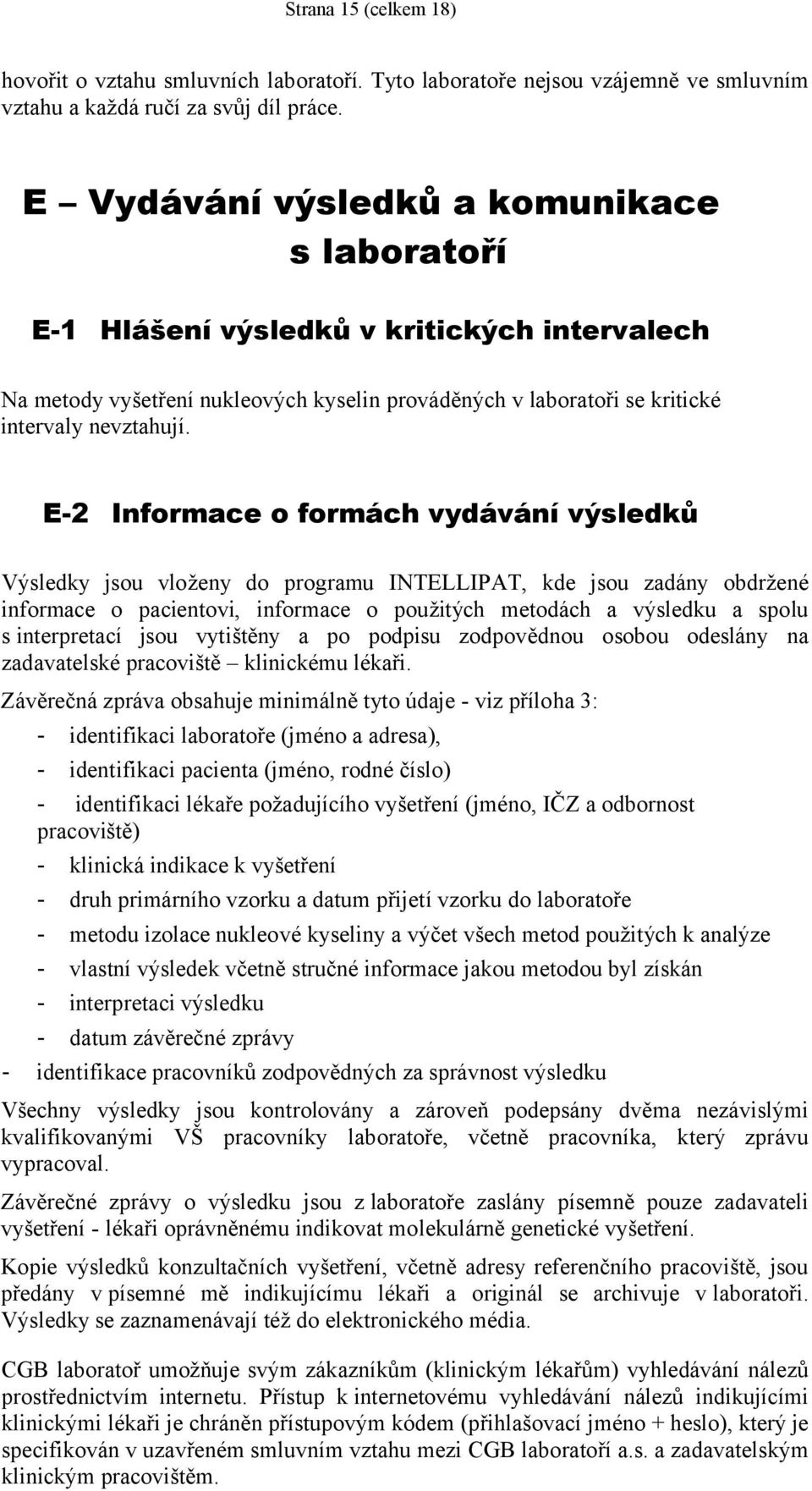 Strana 15 (celkem 18)

hovořit o vztahu smluvních laboratoří. Tyto laboratoře nejsou vzájemně ve smluvním vztahu a každá ručí za svůj díl práce.

E – Vydávání výsledků a komunikace s laboratoří

E-1 Hlášení výsledků v kritických intervalech

Na metody vyšetření nukleových kyselin prováděných v laboratoři se kritické intervaly nevztahují.

E-2 Informace o formách vydávání výsledků

Výsledky jsou vloženy do programu INTELLIPAT, kde jsou zadány obdržené informace o pacientovi, informace o použitých metodách a výsledku a spolu s interpretací jsou vytištěny a po podpisu zodpovědnou osobou odeslány na zadavatelské pracoviště – klinickému lékaři.

Závěrečná zpráva obsahuje minimálně tyto údaje - viz příloha 3:
- identifikaci laboratoře (jméno a adresa),
- identifikaci pacienta (jméno, rodné číslo)
- identifikaci lékaře požadujícího vyšetření (jméno, IČZ a odbornost pracoviště)
- klinická indikace k vyšetření
- druh primárního vzorku a datum přijetí vzorku do laboratoře
- metodu izolace nukleové kyseliny a výčet všech metod použitých k analýze
- vlastní výsledek včetně stručné informace jakou metodou byl získán
- interpretaci výsledku
- datum závěrečné zprávy
- identifikace pracovníků zodpovědných za správnost výsledku

Všechny výsledky jsou kontrolovány a zároveň podepsány dvěma nezávislými kvalifikovanými VŠ pracovníky laboratoře, včetně pracovníka, který zprávu vypracoval.

Závěrečné zprávy o výsledku jsou z laboratoře zaslány písemně pouze zadavateli vyšetření - lékaři oprávněnému indikovat molekulárně genetické vyšetření.

Kopie výsledků konzultačních vyšetření, včetně adresy referenčního pracoviště, jsou předány v písemné mě indikujícímu lékaři a originál se archivuje v laboratoři. Výsledky se zaznamenávají též do elektronického média.

CGB laboratoř umožňuje svým zákazníkům (klinickým lékařům) vyhledávání nálezů prostřednictvím internetu. Přístup k internetovému vyhledávání nálezů indikujícími klinickými lékaři je chráněn přístupovým kódem (přihlašovací jméno + heslo), který je specifikován v uzavřeném smluvním vztahu mezi CGB laboratoří a.s. a zadavatelským klinickým pracovištěm.